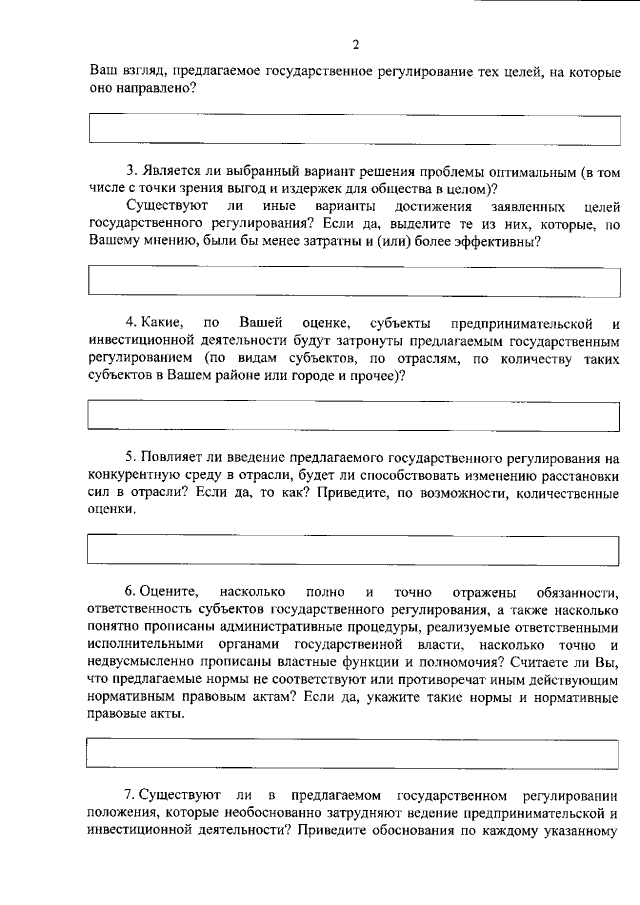 2

Ваш взгляд, предлагаемое государственное регулирование тех целей, на которые оно направлено?

3. Является ли выбранный вариант решения проблемы оптимальным (в том числе с точки зрения выгод и издержек для общества в целом)?

Существуют ли иные варианты достижения заявленных целей государственного регулирования? Если да, выделите те из них, которые, по Вашему мнению, были бы менее затратны и (или) более эффективны?

4. Какие, по Вашей оценке, субъекты предпринимательской и инвестиционной деятельности будут затронуты предлагаемым государственным регулированием (по видам субъектов, по отраслям, по количеству таких субъектов в Вашем районе или городе и прочее)?

5. Повлияет ли введение предлагаемого государственного регулирования на конкурентную среду в отрасли, будет ли способствовать изменению расстановки сил в отрасли? Если да, то как? Приведите, по возможности, количественные оценки.

6. Оцените, насколько полно и точно отражены обязанности, ответственность субъектов государственного регулирования, а также насколько понятно прописаны административные процедуры, реализуемые ответственными исполнительными органами государственной власти, насколько точно и недвусмысленно прописаны властные функции и полномочия? Считаете ли Вы, что предлагаемые нормы не соответствуют или противоречат иным действующим нормативным правовым актам? Если да, укажите такие нормы и нормативные правовые акты.

7. Существуют ли в предлагаемом государственном регулировании положения, которые необоснованно затрудняют ведение предпринимательской и инвестиционной деятельности? Приведите обоснования по каждому указанному